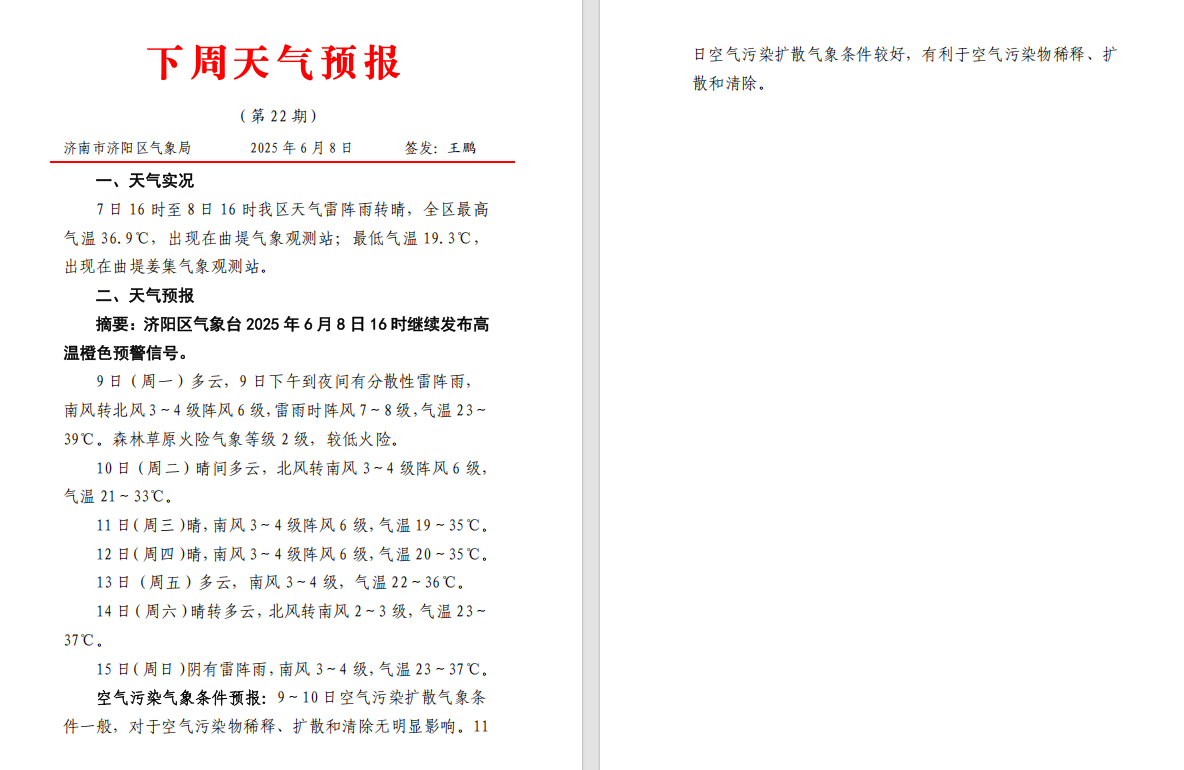 下周天气预报

（第 22 期）

济南市济阳区气象局　　2025 年 6 月 8 日　　签发：王鹏

一、天气实况

7 日 16 时至 8 日 16 时我区天气雷阵雨转晴，全区最高气温 36.9℃，出现在曲堤气象观测站；最低气温 19.3℃，出现在曲堤姜集气象观测站。

二、天气预报

摘要：济阳区气象台 2025 年 6 月 8 日 16 时继续发布高温橙色预警信号。

9 日（周一）多云，9 日下午到夜间有分散性雷阵雨，南风转北风 3～4 级阵风 6 级，雷雨时阵风 7～8 级，气温 23～39℃。森林草原火险气象等级 2 级，较低火险。

10 日（周二）晴间多云，北风转南风 3～4 级阵风 6 级，气温 21～33℃。

11 日（周三）晴，南风 3～4 级阵风 6 级，气温 19～35℃。

12 日（周四）晴，南风 3～4 级阵风 6 级，气温 20～35℃。

13 日（周五）多云，南风 3～4 级，气温 22～36℃。

14 日（周六）晴转多云，北风转南风 2～3 级，气温 23～37℃。

15 日（周日）阴有雷阵雨，南风 3～4 级，气温 23～37℃。

空气污染气象条件预报：9～10 日空气污染扩散气象条件一般，对于空气污染物稀释、扩散和清除无明显影响。11 日空气污染扩散气象条件较好，有利于空气污染物稀释、扩散和清除。